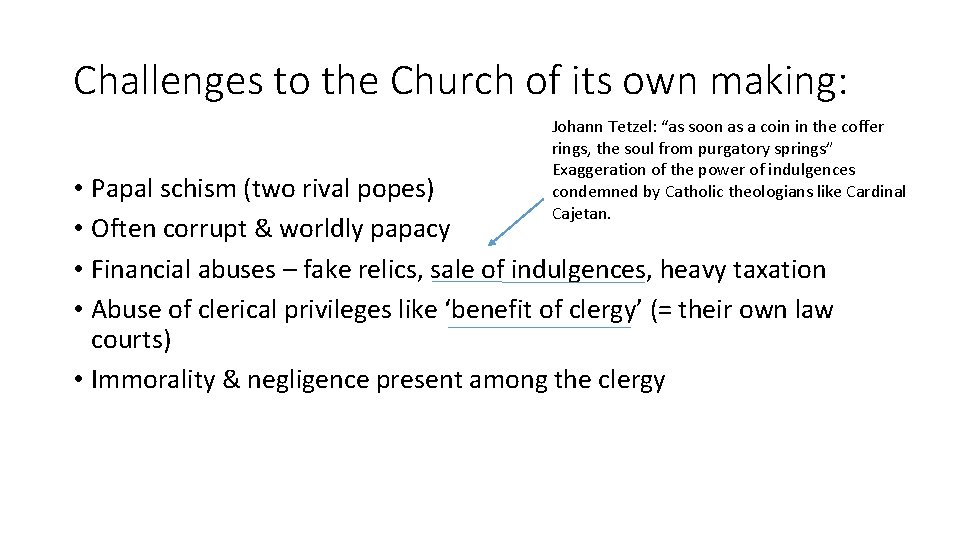 Challenges to the Church of its own making:

Johann Tetzel: "as soon as a coin in the coffer rings, the soul from purgatory springs" Exaggeration of the power of indulgences condemned by Catholic theologians like Cardinal Cajetan.

• Papal schism (two rival popes)
• Often corrupt & worldly papacy
• Financial abuses – fake relics, sale of indulgences, heavy taxation
• Abuse of clerical privileges like 'benefit of clergy' (= their own law courts)
• Immorality & negligence present among the clergy